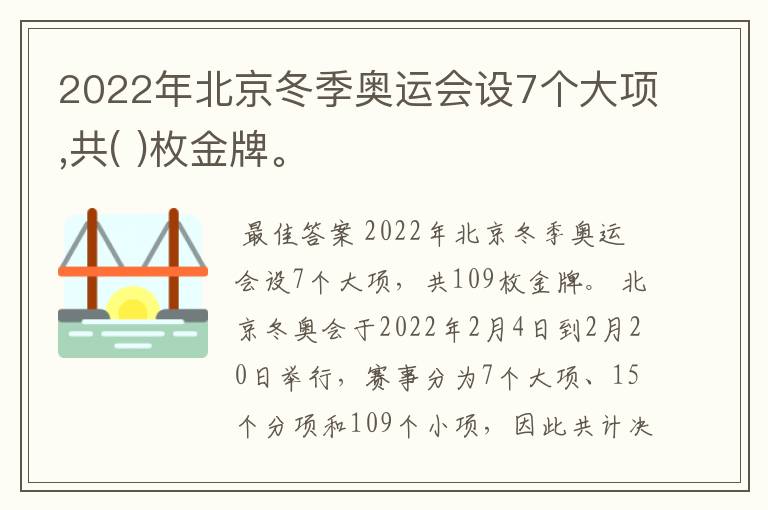 2022年北京冬季奥运会设7个大项,共( )枚金牌。

最佳答案 2022年北京冬季奥运会设7个大项，共109枚金牌。 北京冬奥会于2022年2月4日到2月20日举行，赛事分为7个大项、15个分项和109个小项，因此共计决